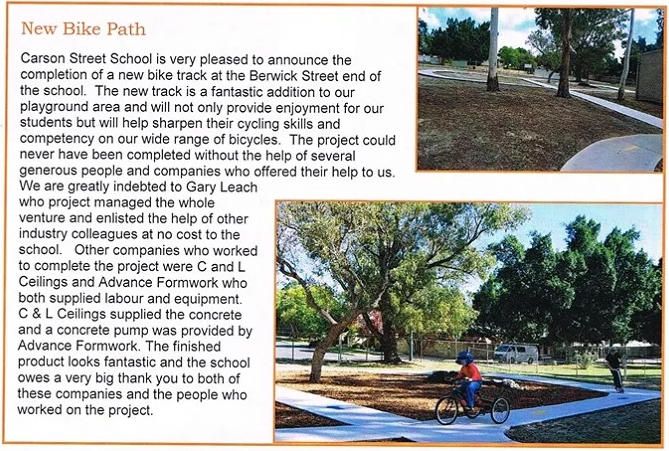 New Bike Path

Carson Street School is very pleased to announce the completion of a new bike track at the Berwick Street end of the school. The new track is a fantastic addition to our playground area and will not only provide enjoyment for our students but will help sharpen their cycling skills and competency on our wide range of bicycles. The project could never have been completed without the help of several generous people and companies who offered their help to us. We are greatly indebted to Gary Leach who project managed the whole venture and enlisted the help of other industry colleagues at no cost to the school. Other companies who worked to complete the project were C and L Ceilings and Advance Formwork who both supplied labour and equipment. C & L Ceilings supplied the concrete and a concrete pump was provided by Advance Formwork. The finished product looks fantastic and the school owes a very big thank you to both of these companies and the people who worked on the project.